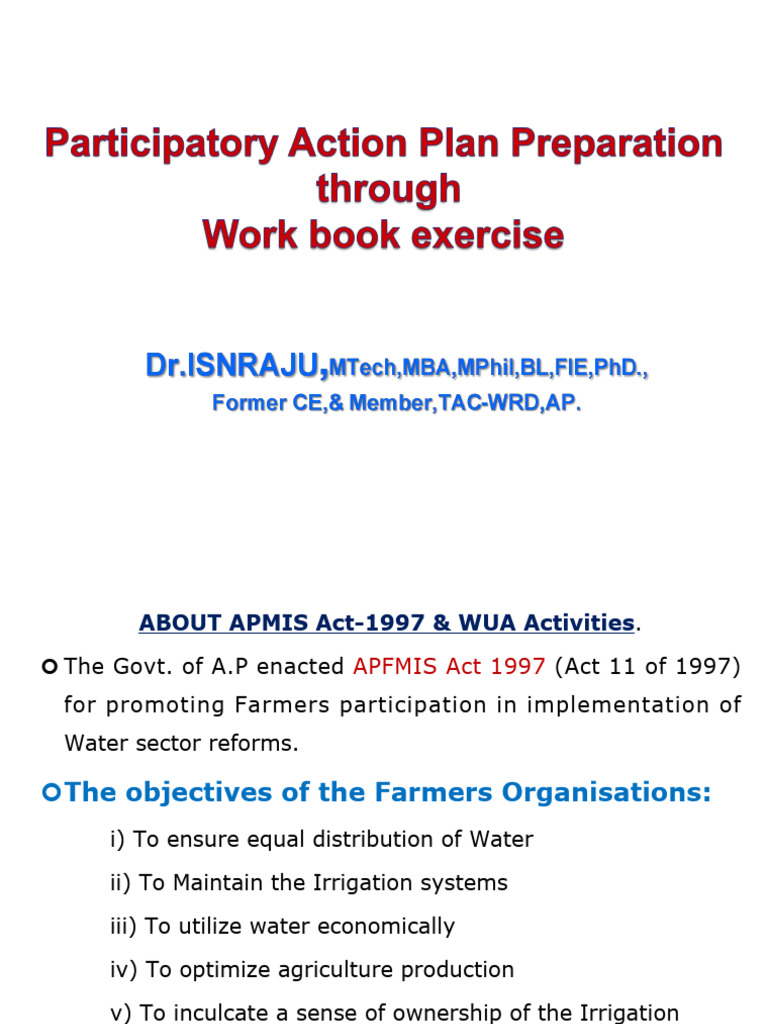 Participatory Action Plan Preparation through Work book exercise

Dr.ISNRAJU,MTech,MBA,MPhil,BL,FIE,PhD.,
Former CE,& Member,TAC-WRD,AP.

ABOUT APMIS Act-1997 & WUA Activities.

The Govt. of A.P enacted APFMIS Act 1997 (Act 11 of 1997) for promoting Farmers participation in implementation of Water sector reforms.

The objectives of the Farmers Organisations:

i) To ensure equal distribution of Water

ii) To Maintain the Irrigation systems

iii) To utilize water economically

iv) To optimize agriculture production

v) To inculcate a sense of ownership of the Irrigation